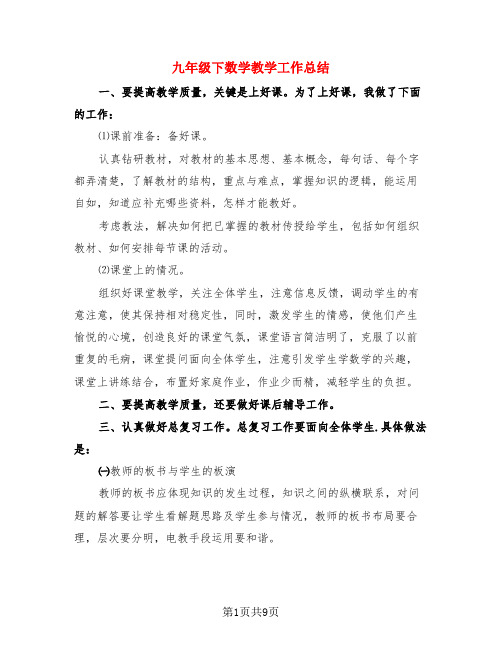 九年级下数学教学工作总结

一、要提高教学质量，关键是上好课。为了上好课，我做了下面的工作：

⑴课前准备：备好课。

认真钻研教材，对教材的基本思想、基本概念，每句话、每个字都弄清楚，了解教材的结构，重点与难点，掌握知识的逻辑，能运用自如，知道应补充哪些资料，怎样才能教好。

考虑教法，解决如何把已掌握的教材传授给学生，包括如何组织教材、如何安排每节课的活动。

⑵课堂上的情况。

组织好课堂教学，关注全体学生，注意信息反馈，调动学生的有意注意，使其保持相对稳定性，同时，激发学生的情感，使他们产生愉悦的心境，创造良好的课堂气氛，课堂语言简洁明了，克服了以前重复的毛病，课堂提问面向全体学生，注意引发学生学数学的兴趣，课堂上讲练结合，布置好家庭作业，作业少而精，减轻学生的负担。

二、要提高教学质量，还要做好课后辅导工作。

三、认真做好总复习工作。总复习工作要面向全体学生.具体做法是：

㈠教师的板书与学生的板演

教师的板书应体现知识的发生过程，知识之间的纵横联系，对问题的解答要让学生看解题思路及学生参与情况，教师的板书布局要合理，层次要分明，电教手段运用要和谐。

第1页共9页